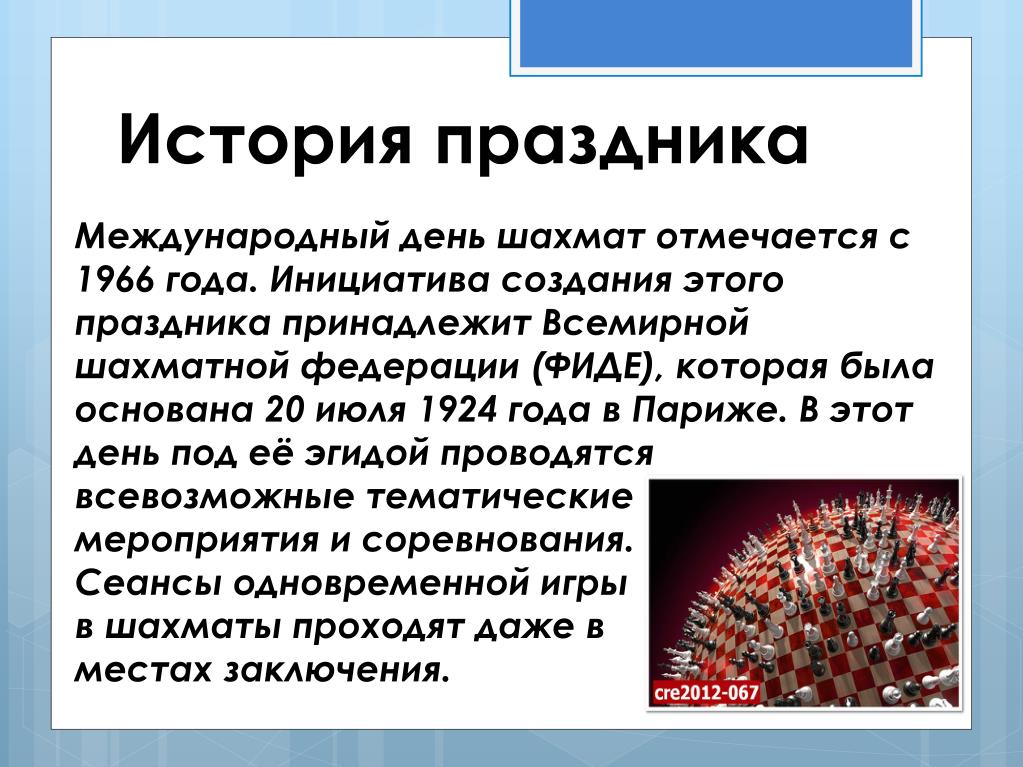 История праздника

Международный день шахмат отмечается с 1966 года. Инициатива создания этого праздника принадлежит Всемирной шахматной федерации (ФИДЕ), которая была основана 20 июля 1924 года в Париже. В этот день под её эгидой проводятся всевозможные тематические мероприятия и соревнования. Сеансы одновременной игры в шахматы проходят даже в местах заключения.

cre2012-067